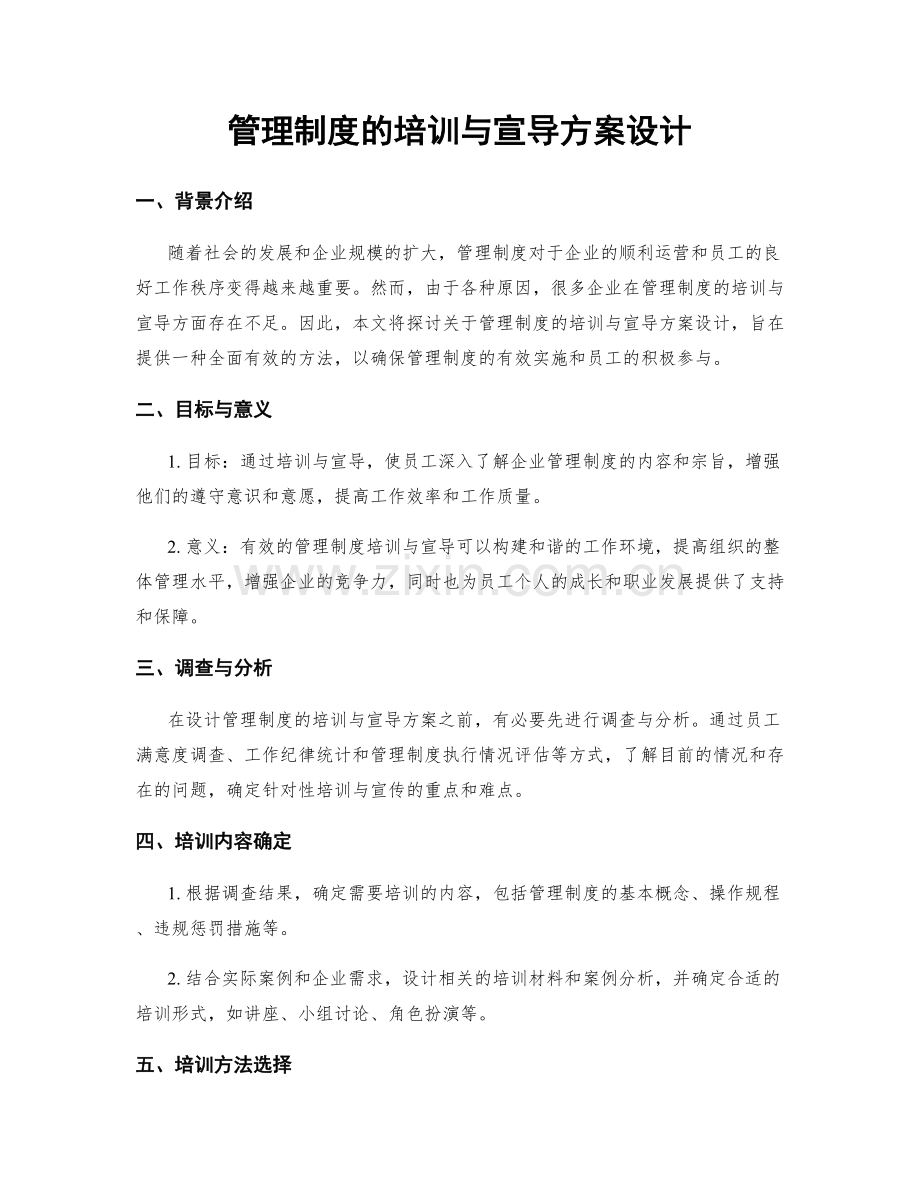 管理制度的培训与宣导方案设计

一、背景介绍

随着社会的发展和企业规模的扩大，管理制度对于企业的顺利运营和员工的良好工作秩序变得越来越重要。然而，由于各种原因，很多企业在管理制度的培训与宣导方面存在不足。因此，本文将探讨关于管理制度的培训与宣导方案设计，旨在提供一种全面有效的方法，以确保管理制度的有效实施和员工的积极参与。

二、目标与意义

1. 目标：通过培训与宣导，使员工深入了解企业管理制度的内容和宗旨，增强他们的遵守意识和意愿，提高工作效率和工作质量。

2. 意义：有效的管理制度培训与宣导可以构建和谐的工作环境，提高组织的整体管理水平，增强企业的竞争力，同时也为员工个人的成长和职业发展提供了支持和保障。

www.zixin.com.cn

三、调查与分析

在设计管理制度的培训与宣导方案之前，有必要先进行调查与分析。通过员工满意度调查、工作纪律统计和管理制度执行情况评估等方式，了解目前的情况和存在的问题，确定针对性培训与宣传的重点和难点。

四、培训内容确定

1. 根据调查结果，确定需要培训的内容，包括管理制度的基本概念、操作规程、违规惩罚措施等。

2. 结合实际案例和企业需求，设计相关的培训材料和案例分析，并确定合适的培训形式，如讲座、小组讨论、角色扮演等。

五、培训方法选择